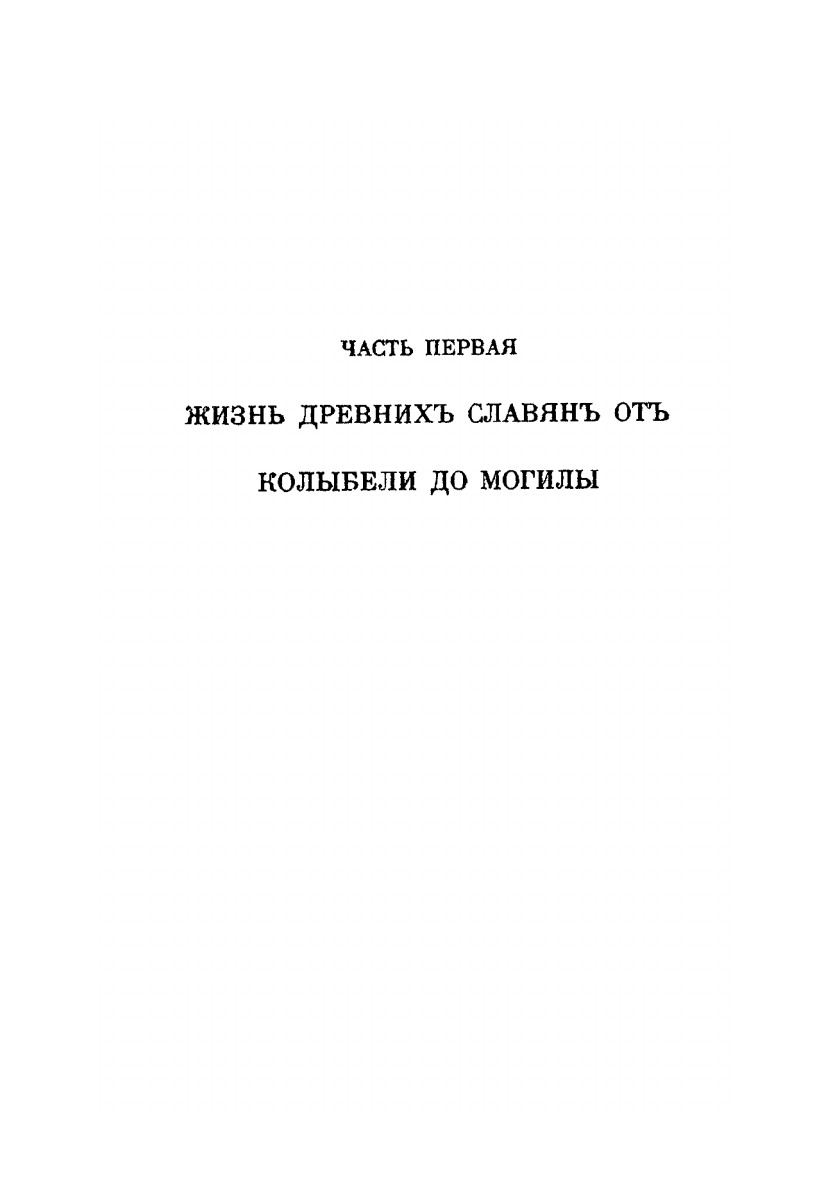 ЧАСТЬ ПЕРВАЯ

ЖИЗНЬ ДРЕВНИХЪ СЛАВЯНЪ ОТЪ

КОЛЫБЕЛИ ДО МОГИЛЫ